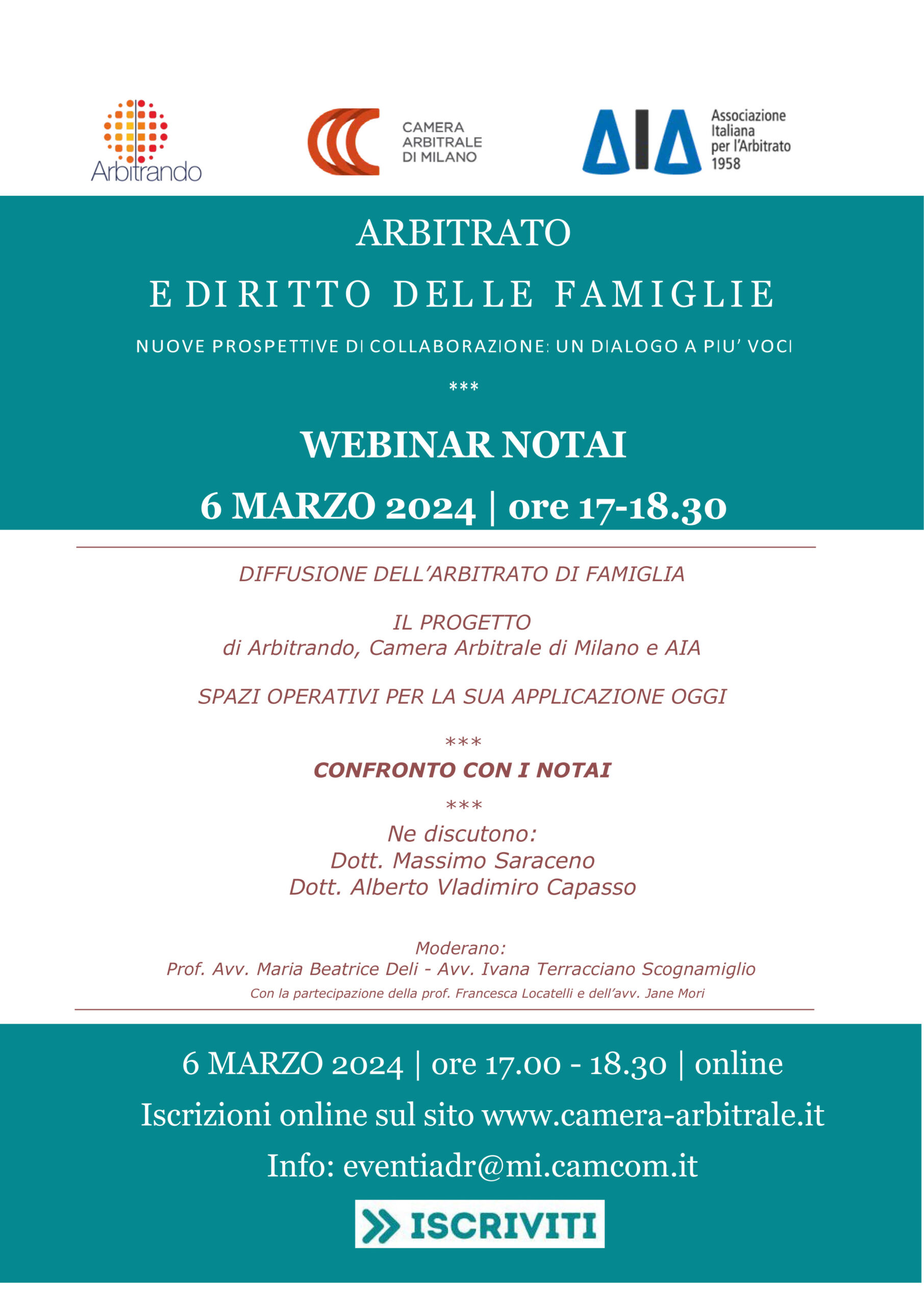 Arbitrando

CAMERA ARBITRALE DI MILANO

AIA Associazione Italiana per l'Arbitrato 1958

ARBITRATO

E DIRITTO DELLE FAMIGLIE

NUOVE PROSPETTIVE DI COLLABORAZIONE: UN DIALOGO A PIU' VOCI

***

WEBINAR NOTAI

6 MARZO 2024 | ore 17-18.30

DIFFUSIONE DELL'ARBITRATO DI FAMIGLIA

IL PROGETTO
di Arbitrando, Camera Arbitrale di Milano e AIA

SPAZI OPERATIVI PER LA SUA APPLICAZIONE OGGI

***

CONFRONTO CON I NOTAI

***

Ne discutono:
Dott. Massimo Saraceno
Dott. Alberto Vladimiro Capasso

Moderano:
Prof. Avv. Maria Beatrice Deli - Avv. Ivana Terracciano Scognamiglio
Con la partecipazione della prof. Francesca Locatelli e dell'avv. Jane Mori

6 MARZO 2024 | ore 17.00 - 18.30 | online

Iscrizioni online sul sito www.camera-arbitrale.it

Info: eventiadr@mi.camcom.it

ISCRIVITI